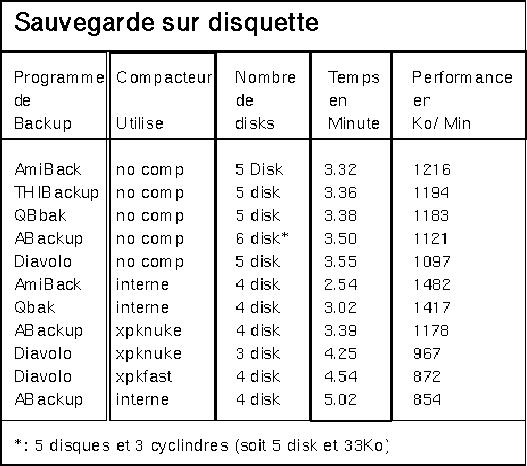 Sauvegarde sur disquette

| Programme de Backup | Compacteur Utilise | Nombre de disks | Temps en Minute | Performance er Ko/ Min |
|---|---|---|---|---|
| AmiBack | no comp | 5 Disk | 3.32 | 1216 |
| THIBackup | no comp | 5 disk | 3.36 | 1194 |
| QBbak | no comp | 5 disk | 3.38 | 1183 |
| ABackup | no comp | 6 disk* | 3.50 | 1121 |
| Diavolo | no comp | 5 disk | 3.55 | 1097 |
| AmiBack | interne | 4 disk | 2.54 | 1482 |
| Qbak | interne | 4 disk | 3.02 | 1417 |
| ABackup | xpknuke | 4 disk | 3.39 | 1178 |
| Diavolo | xpknuke | 3 disk | 4.25 | 967 |
| Diavolo | xpkfast | 4 disk | 4.54 | 872 |
| ABackup | interne | 4 disk | 5.02 | 854 |

*: 5 disques et 3 cyclindres (soit 5 disk et 33Ko)